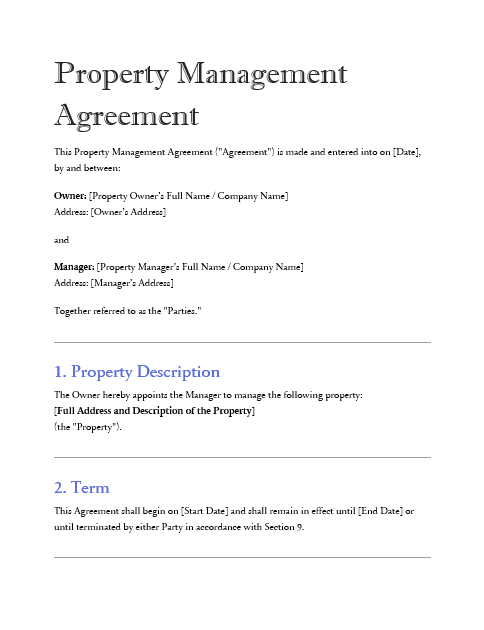 Property Management Agreement

This Property Management Agreement ("Agreement") is made and entered into on [Date], by and between:

Owner: [Property Owner's Full Name / Company Name]
Address: [Owner's Address]

and

Manager: [Property Manager's Full Name / Company Name]
Address: [Manager's Address]

Together referred to as the "Parties."

1. Property Description

The Owner hereby appoints the Manager to manage the following property:
[Full Address and Description of the Property]
(the "Property").

2. Term

This Agreement shall begin on [Start Date] and shall remain in effect until [End Date] or until terminated by either Party in accordance with Section 9.